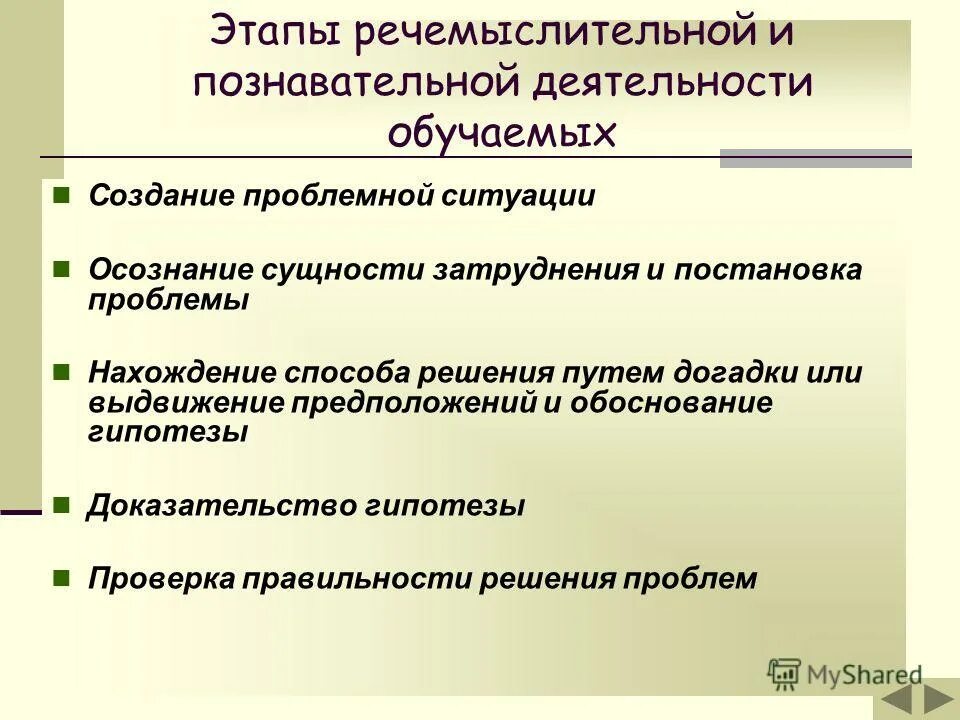 Этапы речемыслительной и познавательной деятельности обучаемых

Создание проблемной ситуации

Осознание сущности затруднения и постановка проблемы

Нахождение способа решения путем догадки или выдвижение предположений и обоснование гипотезы

Доказательство гипотезы

Проверка правильности решения проблем

MyShared